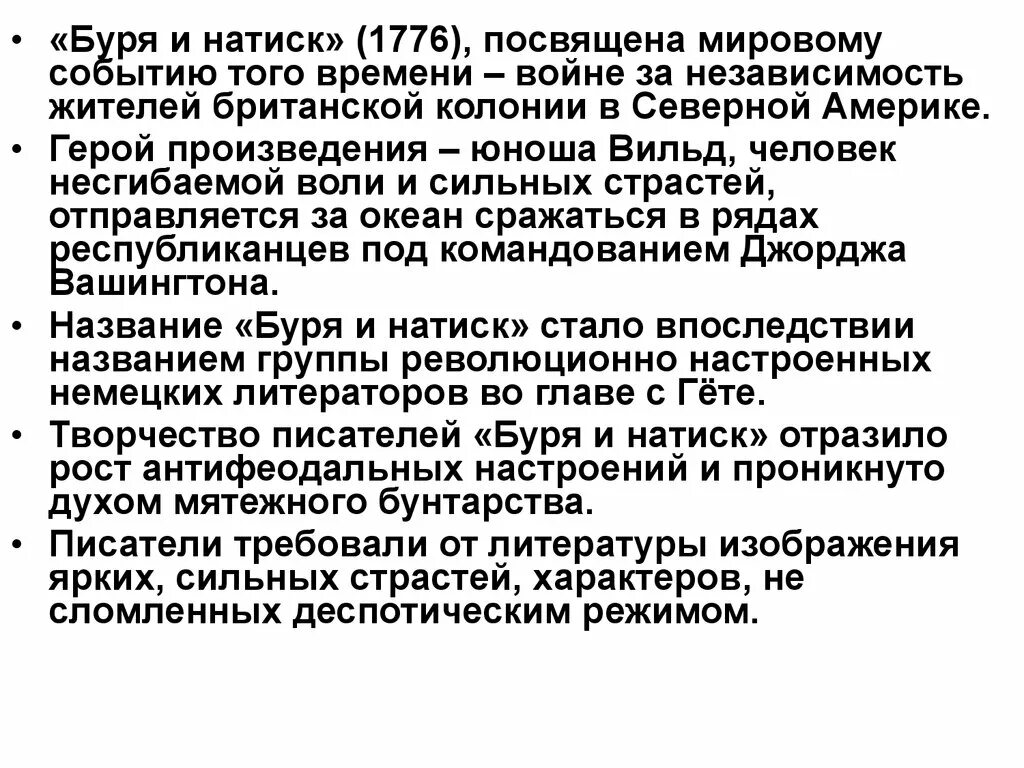 • «Буря и натиск» (1776), посвящена мировому событию того времени – войне за независимость жителей британской колонии в Северной Америке.
• Герой произведения – юноша Вильд, человек несгибаемой воли и сильных страстей, отправляется за океан сражаться в рядах республиканцев под командованием Джорджа Вашингтона.
• Название «Буря и натиск» стало впоследствии названием группы революционно настроенных немецких литераторов во главе с Гёте.
• Творчество писателей «Буря и натиск» отразило рост антифеодальных настроений и проникнуто духом мятежного бунтарства.
• Писатели требовали от литературы изображения ярких, сильных страстей, характеров, не сломленных деспотическим режимом.